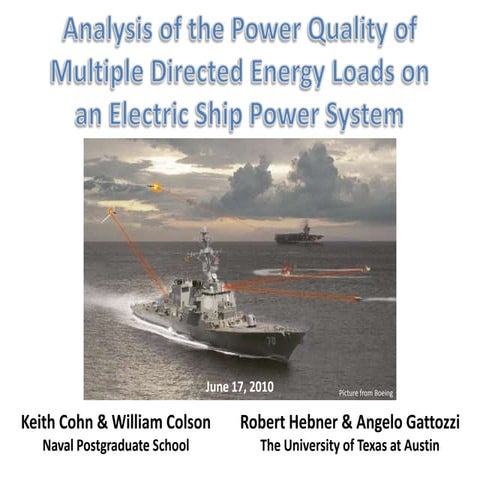 Analysis of the Power Quality of Multiple Directed Energy Loads on an Electric Ship Power System

70

June 17, 2010

Picture from Boeing

Keith Cohn & William Colson
Naval Postgraduate School

Robert Hebner & Angelo Gattozzi
The University of Texas at Austin